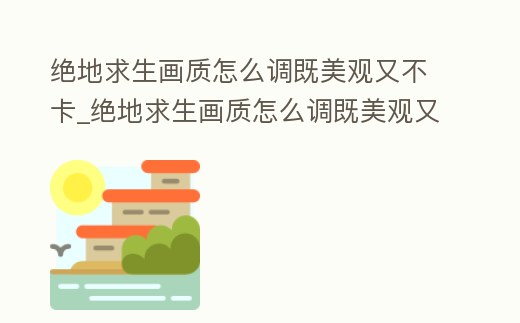 绝地求生画质怎么调既美观又不卡_绝地求生画质怎么调既美观又